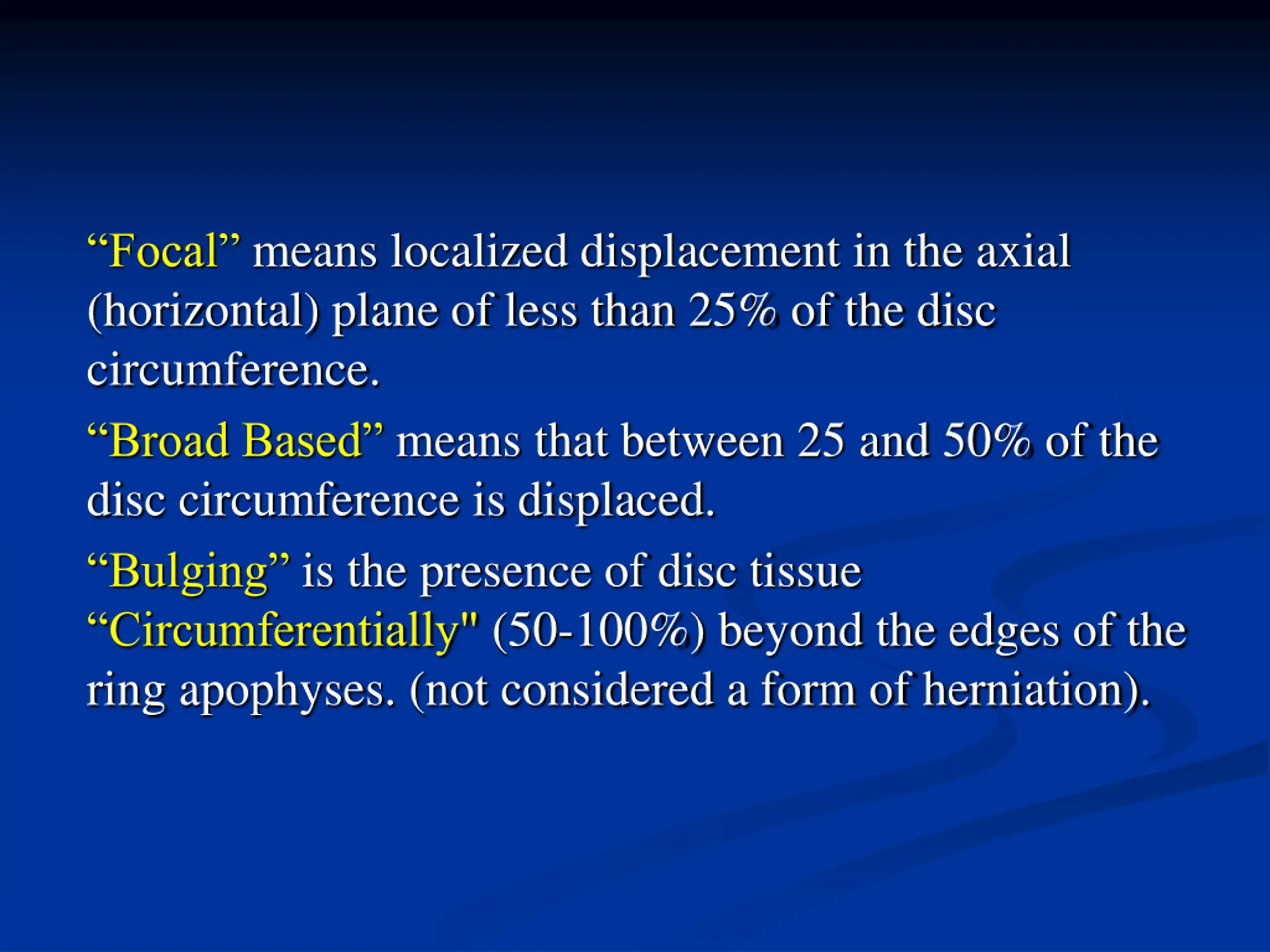 “Focal” means localized displacement in the axial (horizontal) plane of less than 25% of the disc circumference.

“Broad Based” means that between 25 and 50% of the disc circumference is displaced.

“Bulging” is the presence of disc tissue “Circumferentially" (50-100%) beyond the edges of the ring apophyses. (not considered a form of herniation).